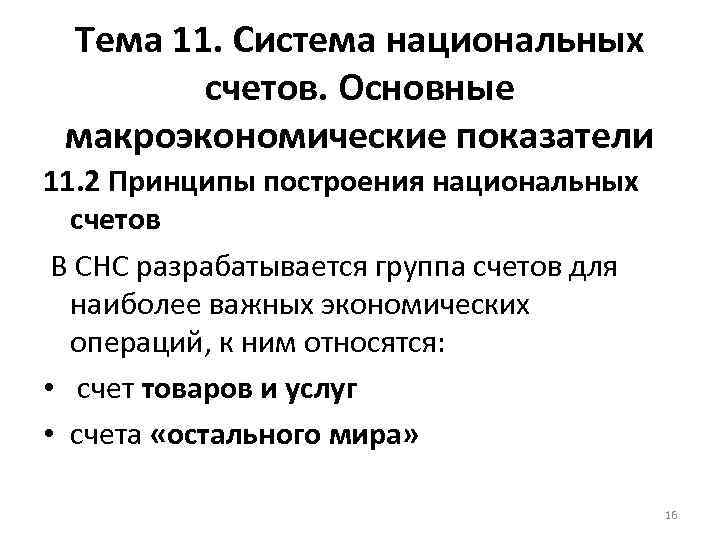 Тема 11. Система национальных счетов. Основные макроэкономические показатели

11.2 Принципы построения национальных счетов

В СНС разрабатывается группа счетов для наиболее важных экономических операций, к ним относятся:

• счет товаров и услуг
• счета «остального мира»

16